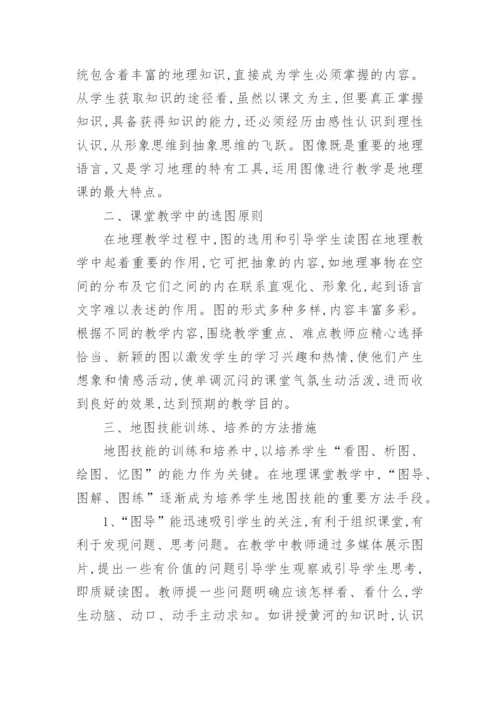 统包含着丰富的地理知识，直接成为学生必须掌握的内容。从学生获取知识的途径看，虽然以课文为主，但要真正掌握知识，具备获得知识的能力，还必须经历由感性认识到理性认识，从形象思维到抽象思维的飞跃。图像既是重要的地理语言，又是学习地理的特有工具，运用图像进行教学是地理课的最大特点。

二、课堂教学中的选图原则

在地理教学过程中，图的选用和引导学生读图在地理教学中起着重要的作用，它可把抽象的内容，如地理事物在空间的分布及它们之间的内在联系直观化、形象化，起到语言文字难以表述的作用。图的形式多种多样，内容丰富多彩。根据不同的教学内容，围绕教学重点、难点教师应精心选择恰当、新颖的图以激发学生的学习兴趣和热情，使他们产生想象和情感活动，使单调沉闷的课堂气氛生动活泼，进而收到良好的效果，达到预期的教学目的。

三、地图技能训练、培养的方法措施

地图技能的训练和培养中，以培养学生“看图、析图、绘图、忆图”的能力作为关键。在地理课堂教学中，“图导、图解、图练”逐渐成为培养学生地图技能的重要方法手段。

1、“图导”能迅速吸引学生的关注，有利于组织课堂，有利于发现问题、思考问题。在教学中教师通过多媒体展示图片，提出一些有价值的问题引导学生观察或引导学生思考，即质疑读图。教师提一些问题明确应该怎样看、看什么，学生动脑、动口、动手主动求知。如讲授黄河的知识时，认识